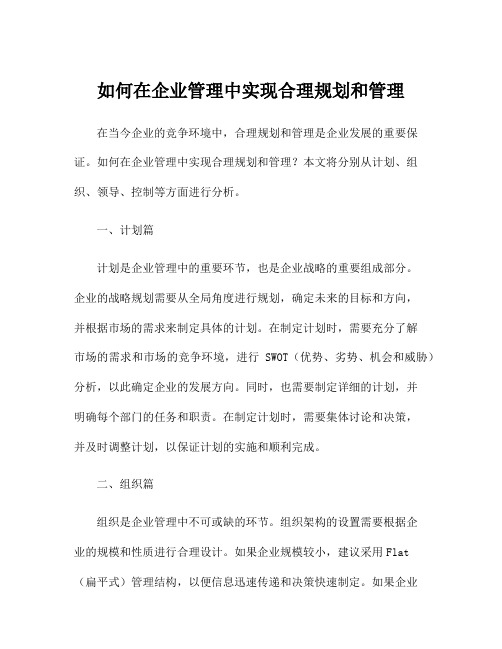 如何在企业管理中实现合理规划和管理

在当今企业的竞争环境中，合理规划和管理是企业发展的重要保证。如何在企业管理中实现合理规划和管理？本文将分别从计划、组织、领导、控制等方面进行分析。

一、计划篇

计划是企业管理中的重要环节，也是企业战略的重要组成部分。企业的战略规划需要从全局角度进行规划，确定未来的目标和方向，并根据市场的需求来制定具体的计划。在制定计划时，需要充分了解市场的需求和市场的竞争环境，进行 SWOT（优势、劣势、机会和威胁）分析，以此确定企业的发展方向。同时，也需要制定详细的计划，并明确每个部门的任务和职责。在制定计划时，需要集体讨论和决策，并及时调整计划，以保证计划的实施和顺利完成。

二、组织篇

组织是企业管理中不可或缺的环节。组织架构的设置需要根据企业的规模和性质进行合理设计。如果企业规模较小，建议采用 Flat（扁平式）管理结构，以便信息迅速传递和决策快速制定。如果企业